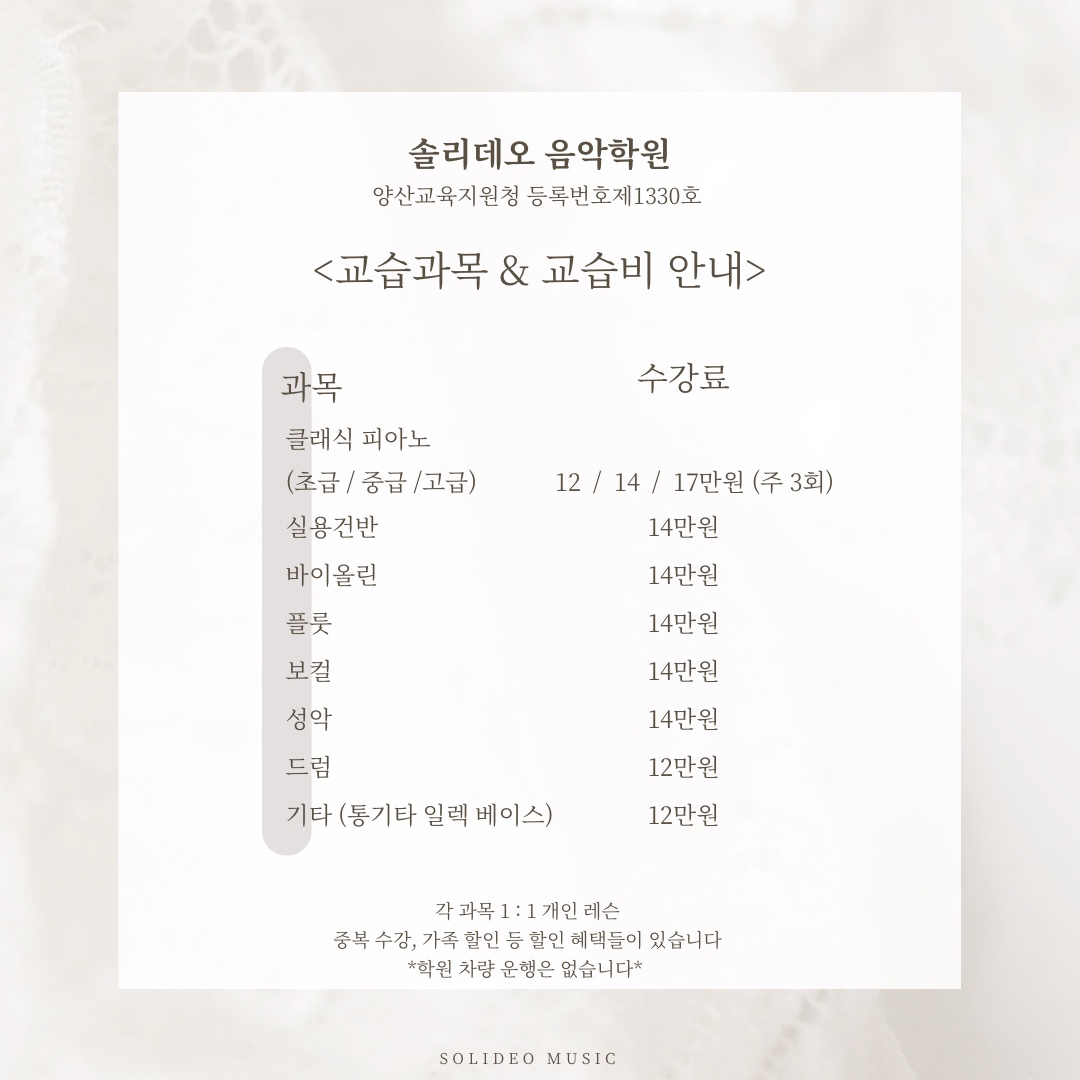 솔리데오 음악학원
양산교육지원청 등록번호제1330호

<교습과목 & 교습비 안내>

| 과목 | 수강료 |
|---|---|
| 클래식 피아노 (초급 / 중급 /고급) | 12 / 14 / 17만원 (주 3회) |
| 실용건반 | 14만원 |
| 바이올린 | 14만원 |
| 플룻 | 14만원 |
| 보컬 | 14만원 |
| 성악 | 14만원 |
| 드럼 | 12만원 |
| 기타 (통기타 일렉 베이스) | 12만원 |

각 과목 1 : 1 개인 레슨
중복 수강, 가족 할인 등 할인 혜택들이 있습니다
*학원 차량 운행은 없습니다*

SOLIDEO MUSIC